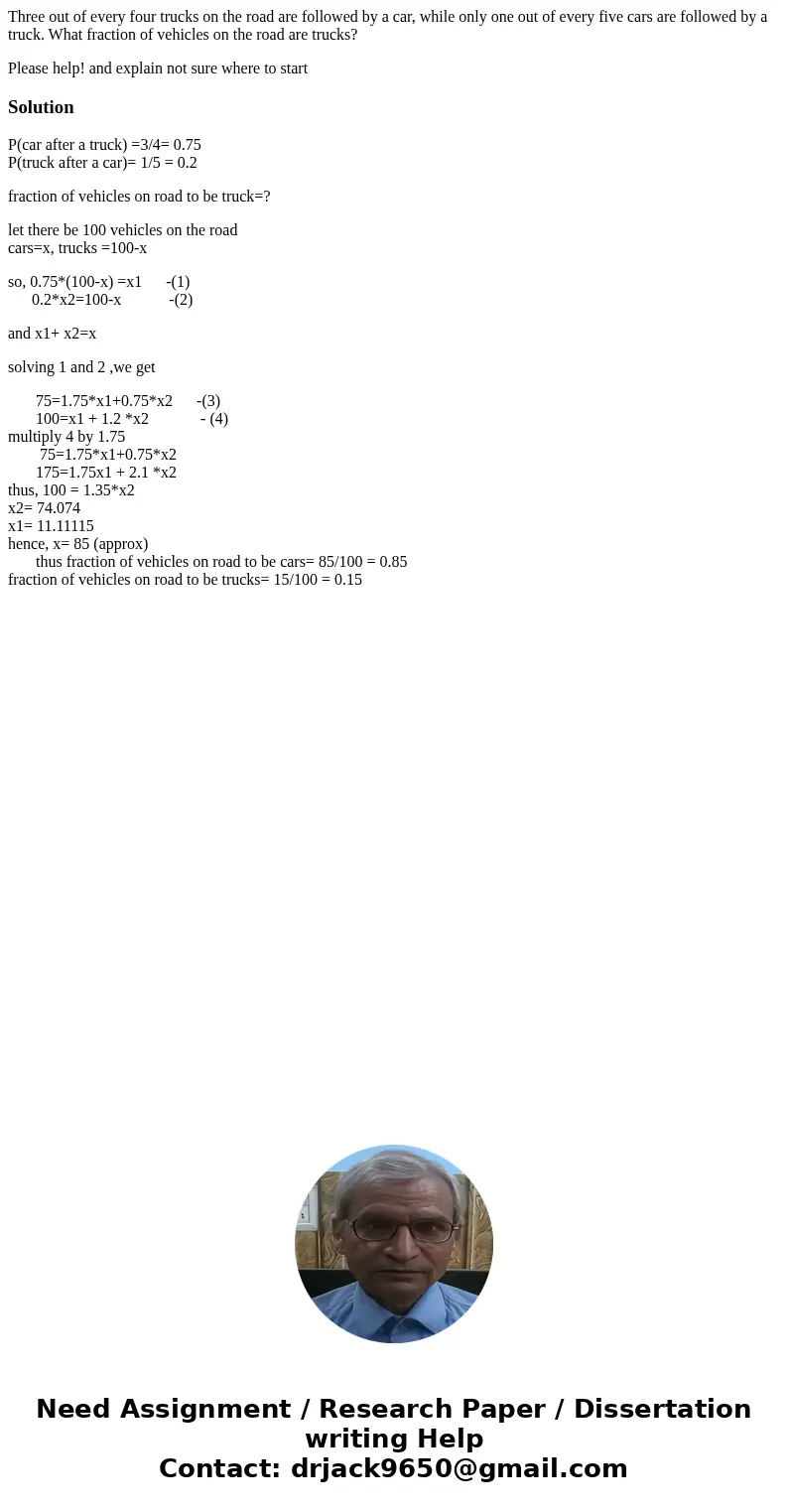 Three out of every four trucks on the road are followed by a car, while only one out of every five cars are followed by a truck. What fraction of vehicles on the road are trucks?

Please help! and explain not sure where to start

Solution

P(car after a truck) =3/4= 0.75
P(truck after a car)= 1/5 = 0.2

fraction of vehicles on road to be truck=?

let there be 100 vehicles on the road
cars=x, trucks =100-x

so, 0.75*(100-x) =x1 -(1)
0.2*x2=100-x -(2)

and x1+ x2=x

solving 1 and 2 ,we get

75=1.75*x1+0.75*x2 -(3)
100=x1 + 1.2 *x2 - (4)
multiply 4 by 1.75
75=1.75*x1+0.75*x2
175=1.75x1 + 2.1 *x2
thus, 100 = 1.35*x2
x2= 74.074
x1= 11.11115
hence, x= 85 (approx)
thus fraction of vehicles on road to be cars= 85/100 = 0.85
fraction of vehicles on road to be trucks= 15/100 = 0.15

Need Assignment / Research Paper / Dissertation writing Help
Contact: drjack9650@gmail.com